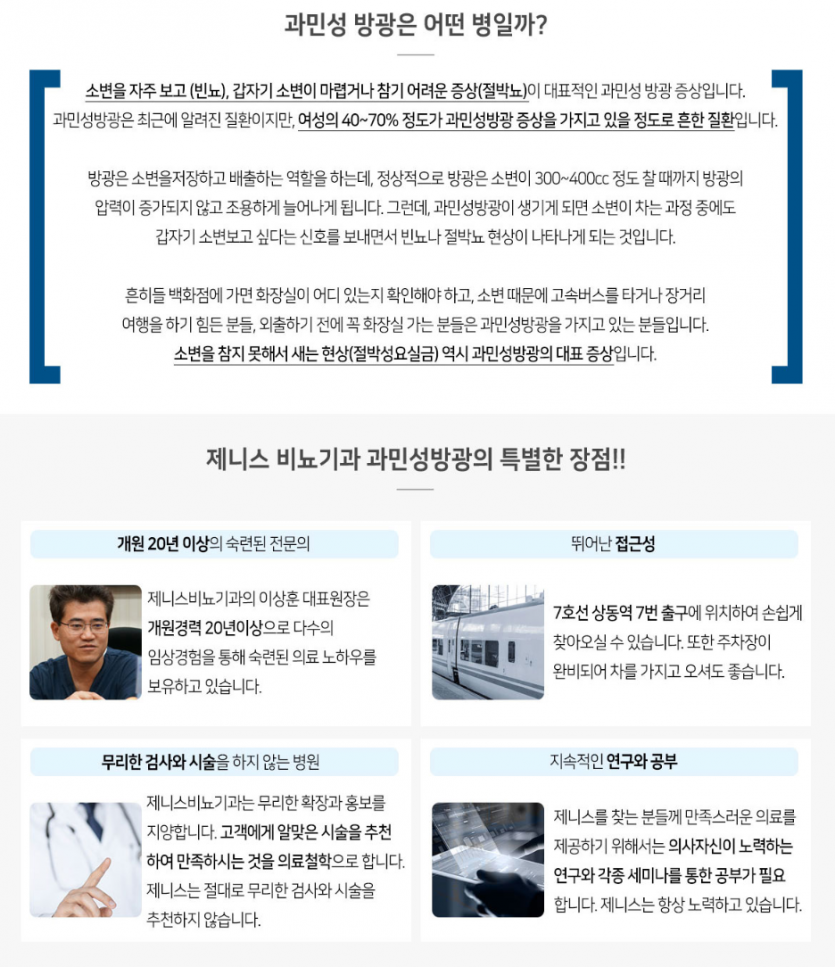 과민성 방광은 어떤 병일까?

소변을 자주 보고 (빈뇨), 갑자기 소변이 마렵거나 참기 어려운 증상(절박뇨)이 대표적인 과민성 방광 증상입니다. 과민성방광은 최근에 알려진 질환이지만, 여성의 40~70% 정도가 과민성방광 증상을 가지고 있을 정도로 흔한 질환입니다.

방광은 소변을저장하고 배출하는 역할을 하는데, 정상적으로 방광은 소변이 300~400cc 정도 찰 때까지 방광의 압력이 증가되지 않고 조용하게 늘어나게 됩니다. 그런데, 과민성방광이 생기게 되면 소변이 차는 과정 중에도 갑자기 소변보고 싶다는 신호를 보내면서 빈뇨나 절박뇨 현상이 나타나게 되는 것입니다.

흔히들 백화점에 가면 화장실이 어디 있는지 확인해야 하고, 소변 때문에 고속버스를 타거나 장거리 여행을 하기 힘든 분들, 외출하기 전에 꼭 화장실 가는 분들은 과민성방광을 가지고 있는 분들입니다. 소변을 참지 못해서 새는 현상(절박성요실금) 역시 과민성방광의 대표 증상입니다.

제니스 비뇨기과 과민성방광의 특별한 장점!!

개원 20년 이상의 숙련된 전문의

제니스비뇨기과의 이상훈 대표원장은 개원경력 20년이상으로 다수의 임상경험을 통해 숙련된 의료 노하우를 보유하고 있습니다.

뛰어난 접근성

7호선 상동역 7번 출구에 위치하여 손쉽게 찾아오실 수 있습니다. 또한 주차장이 완비되어 차를 가지고 오셔도 좋습니다.

무리한 검사와 시술을 하지 않는 병원

제니스비뇨기과는 무리한 확장과 홍보를 지양합니다. 고객에게 알맞은 시술을 추천하여 만족하시는 것을 의료철학으로 합니다. 제니스는 절대로 무리한 검사와 시술을 추천하지 않습니다.

지속적인 연구와 공부

제니스를 찾는 분들께 만족스러운 의료를 제공하기 위해서는 의사자신이 노력하는 연구와 각종 세미나를 통한 공부가 필요합니다. 제니스는 항상 노력하고 있습니다.